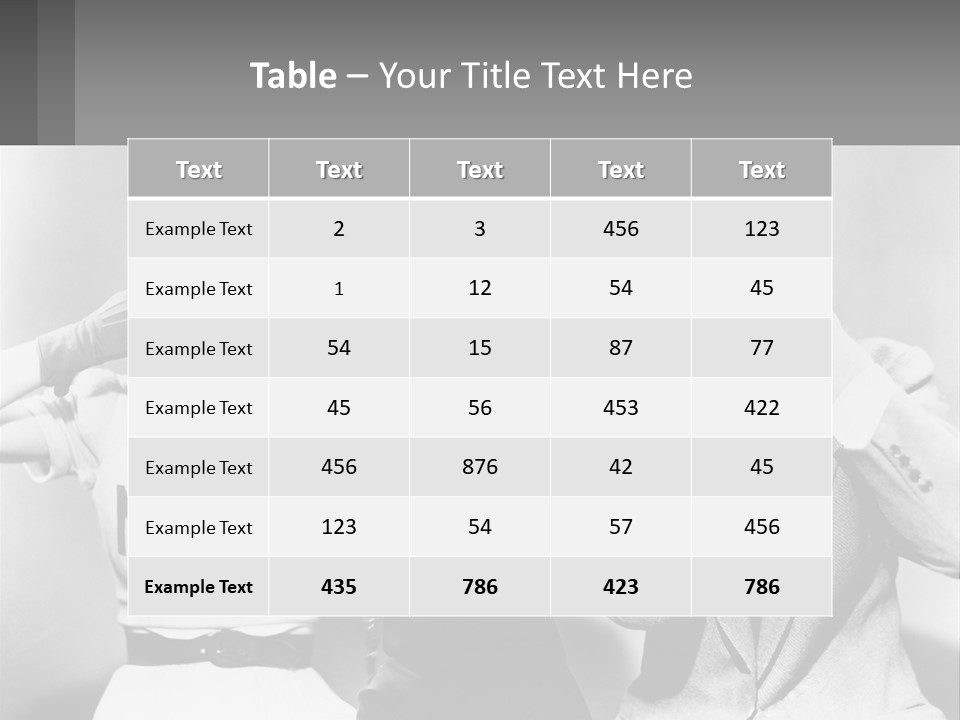 Table – Your Title Text Here

| Text | Text | Text | Text | Text |
|---|---|---|---|---|
| Example Text | 2 | 3 | 456 | 123 |
| Example Text | 1 | 12 | 54 | 45 |
| Example Text | 54 | 15 | 87 | 77 |
| Example Text | 45 | 56 | 453 | 422 |
| Example Text | 456 | 876 | 42 | 45 |
| Example Text | 123 | 54 | 57 | 456 |
| Example Text | 435 | 786 | 423 | 786 |